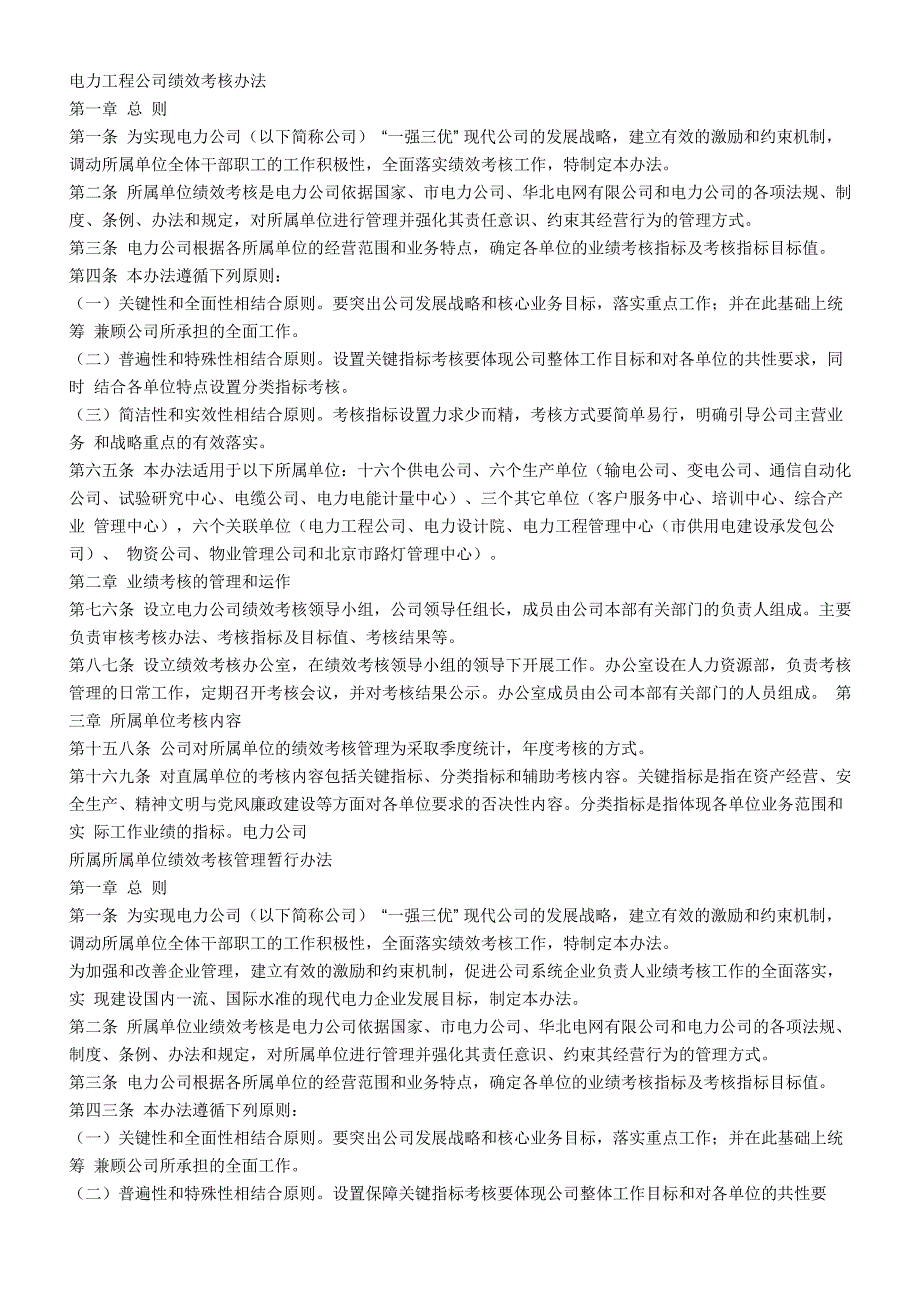 电力工程公司绩效考核办法
第一章 总 则
第一条 为实现电力公司（以下简称公司）“一强三优”现代公司的发展战略，建立有效的激励和约束机制，调动所属单位全体干部职工的工作积极性，全面落实绩效考核工作，特制定本办法。
第二条 所属单位绩效考核是电力公司依据国家、市电力公司、华北电网有限公司和电力公司的各项法规、制度、条例、办法和规定，对所属单位进行管理并强化其责任意识、约束其经营行为的管理方式。
第三条 电力公司根据各所属单位的经营范围和业务特点，确定各单位的业绩考核指标及考核指标目标值。
第四条 本办法遵循下列原则：
（一）关键性和全面性相结合原则。要突出公司发展战略和核心业务目标，落实重点工作；并在此基础上统筹 兼顾公司所承担的全面工作。
（二）普遍性和特殊性相结合原则。设置关键指标考核要体现公司整体工作目标和对各单位的共性要求，同时 结合各单位特点设置分类指标考核。
（三）简洁性和实效性相结合原则。考核指标设置力求少而精，考核方式要简单易行，明确引导公司主营业务 和战略重点的有效落实。
第六五条 本办法适用于以下所属单位：十六个供电公司、六个生产单位（输电公司、变电公司、通信自动化公司、试验研究中心、电缆公司、电力电能计量中心）、三个其它单位（客户服务中心、培训中心、综合产业 管理中心），六个关联单位（电力工程公司、电力设计院、电力工程管理中心（市供用电建设承发包公司）、 物资公司、物业管理公司和北京市路灯管理中心）。
第二章 业绩考核的管理和运作
第七六条 设立电力公司绩效考核领导小组，公司领导任组长，成员由公司本部有关部门的负责人组成。主要负责审核考核办法、考核指标及目标值、考核结果等。
第八七条 设立绩效考核办公室，在绩效考核领导小组的领导下开展工作。办公室设在人力资源部，负责考核管理的日常工作，定期召开考核会议，并对考核结果公示。办公室成员由公司本部有关部门的人员组成。 第三章 所属单位考核内容
第十五八条 公司对所属单位的绩效考核管理为采取季度统计，年度考核的方式。
第十六九条 对直属单位的考核内容包括关键指标、分类指标和辅助考核内容。关键指标是指在资产经营、安全生产、精神文明与党风廉政建设等方面对各单位要求的否决性内容。分类指标是指体现各单位业务范围和实 际工作业绩的指标。电力公司
所属所属单位绩效考核管理暂行办法
第一章 总 则
第一条 为实现电力公司（以下简称公司）“一强三优”现代公司的发展战略，建立有效的激励和约束机制，调动所属单位全体干部职工的工作积极性，全面落实绩效考核工作，特制定本办法。
为加强和改善企业管理，建立有效的激励和约束机制，促进公司系统企业负责人业绩考核工作的全面落实，实 现建设国内一流、国际水准的现代电力企业发展目标，制定本办法。
第二条 所属单位业绩效考核是电力公司依据国家、市电力公司、华北电网有限公司和电力公司的各项法规、制度、条例、办法和规定，对所属单位进行管理并强化其责任意识、约束其经营行为的管理方式。
第三条 电力公司根据各所属单位的经营范围和业务特点，确定各单位的业绩考核指标及考核指标目标值。
第四三条 本办法遵循下列原则：
（一）关键性和全面性相结合原则。要突出公司发展战略和核心业务目标，落实重点工作；并在此基础上统筹 兼顾公司所承担的全面工作。
（二）普遍性和特殊性相结合原则。设置保障关键指标考核要体现公司整体工作目标和对各单位的共性要